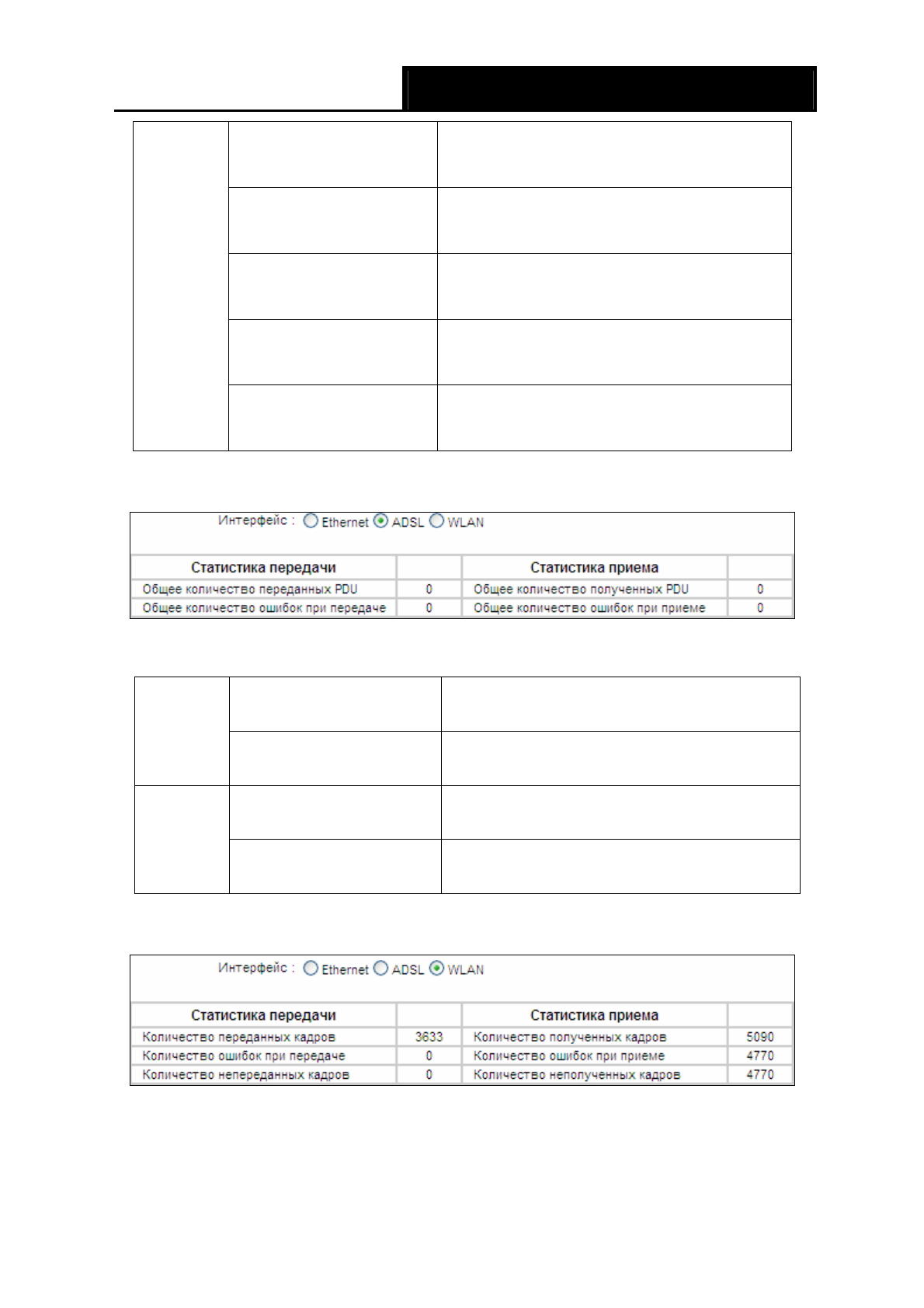 Интерфейс : Ethernet ADSL WLAN

| Статистика передачи | | Статистика приема | |
|---|---|---|---|
| Общее количество переданных PDU | 0 | Общее количество полученных PDU | 0 |
| Общее количество ошибок при передаче | 0 | Общее количество ошибок при приеме | 0 |

Интерфейс : Ethernet ADSL WLAN

| Статистика передачи | | Статистика приема | |
|---|---|---|---|
| Количество переданных кадров | 3633 | Количество полученных кадров | 5090 |
| Количество ошибок при передаче | 0 | Количество ошибок при приеме | 4770 |
| Количество непереданных кадров | 0 | Количество неполученных кадров | 4770 |